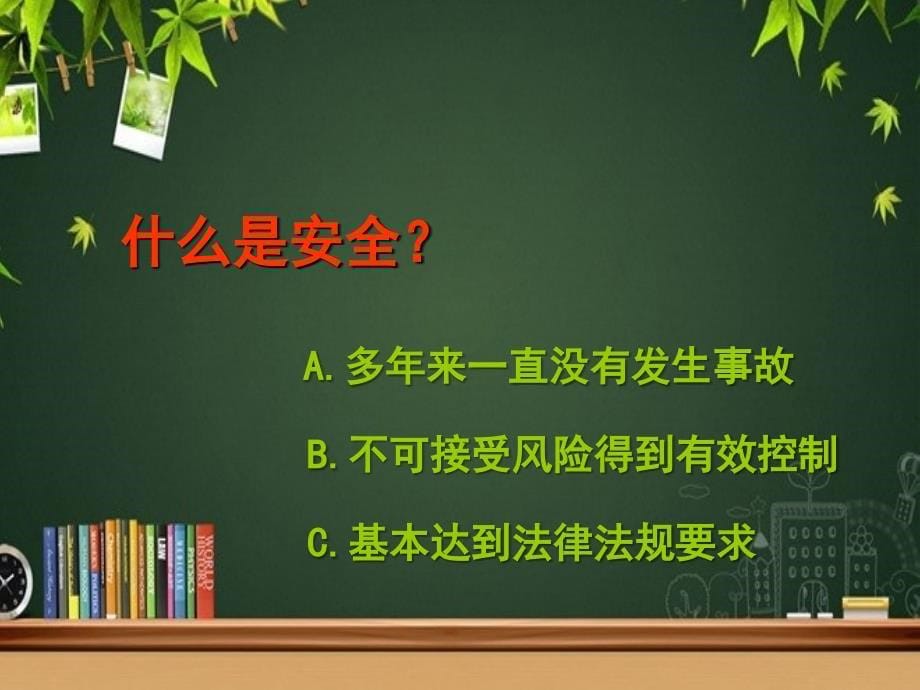 什么是安全？

A. 多年来一直没有发生事故

B. 不可接受风险得到有效控制

C. 基本达到法律法规要求

LAW

PHYSICS

WORLD HISTORY